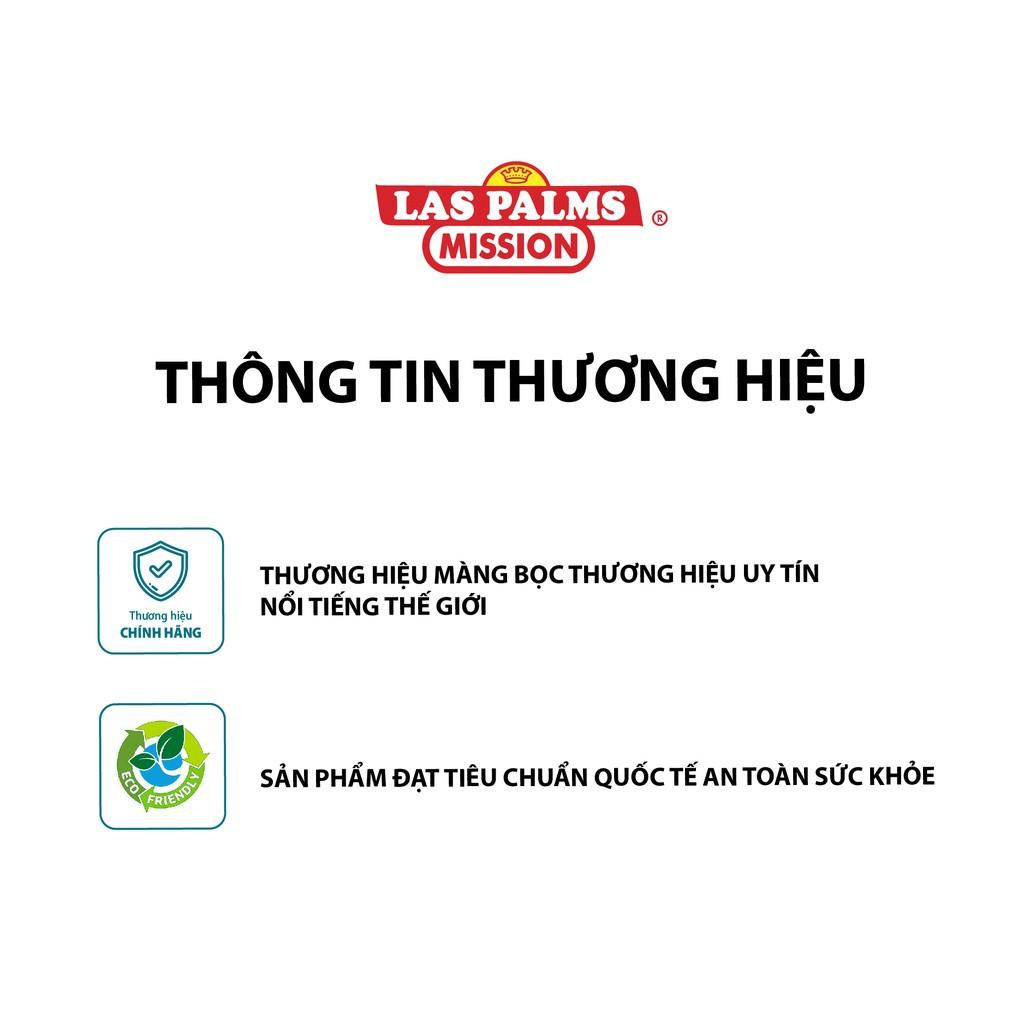 LAS PALMS ®
MISSION

THÔNG TIN THƯƠNG HIỆU

Thương hiệu
CHÍNH HÃNG

THƯƠNG HIỆU MÀNG BỌC THƯƠNG HIỆU UY TÍN NỔI TIẾNG THẾ GIỚI

ECO FRIENDLY

SẢN PHẨM ĐẠT TIÊU CHUẨN QUỐC TẾ AN TOÀN SỨC KHỎE